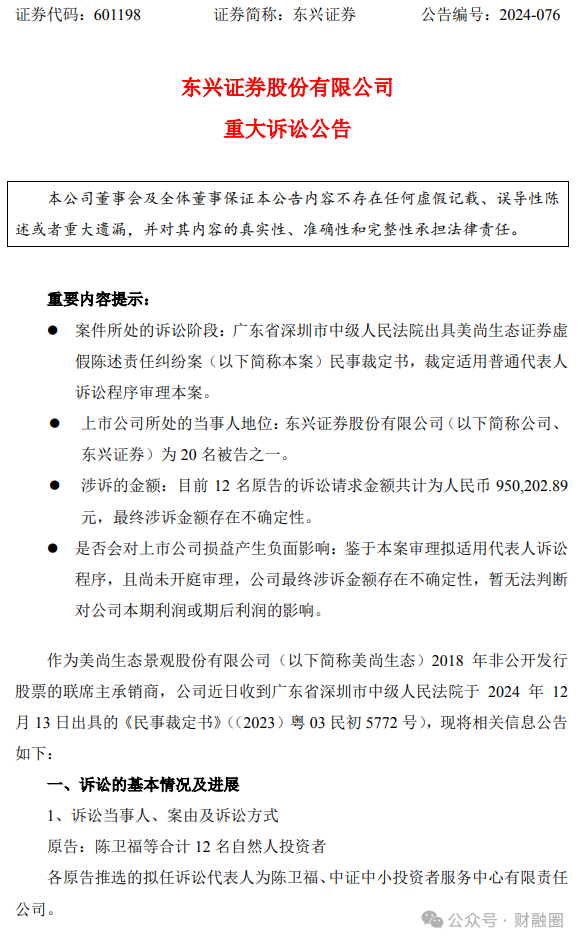 证券代码：601198　　　　证券简称：东兴证券　　　　公告编号：2024-076

东兴证券股份有限公司
重大诉讼公告

本公司董事会及全体董事保证本公告内容不存在任何虚假记载、误导性陈述或者重大遗漏，并对其内容的真实性、准确性和完整性承担法律责任。

重要内容提示：

● 案件所处的诉讼阶段：广东省深圳市中级人民法院出具美尚生态证券虚假陈述责任纠纷案（以下简称本案）民事裁定书，裁定适用普通代表人诉讼程序审理本案。

● 上市公司所处的当事人地位：东兴证券股份有限公司（以下简称公司、东兴证券）为 20 名被告之一。

● 涉诉的金额：目前 12 名原告的诉讼请求金额共计为人民币 950,202.89 元，最终涉诉金额存在不确定性。

● 是否会对上市公司损益产生负面影响：鉴于本案审理拟适用代表人诉讼程序，且尚未开庭审理，公司最终涉诉金额存在不确定性，暂无法判断对公司本期利润或期后利润的影响。

作为美尚生态景观股份有限公司（以下简称美尚生态）2018 年非公开发行股票的联席主承销商，公司近日收到广东省深圳市中级人民法院于 2024 年 12 月 13 日出具的《民事裁定书》（(2023）粤 03 民初 5772 号），现将相关信息公告如下：

一、诉讼的基本情况及进展

1、诉讼当事人、案由及诉讼方式

原告：陈卫福等合计 12 名自然人投资者

各原告推选的拟任诉讼代表人为陈卫福、中证中小投资者服务中心有限责任公司。

公众号 · 财融圈